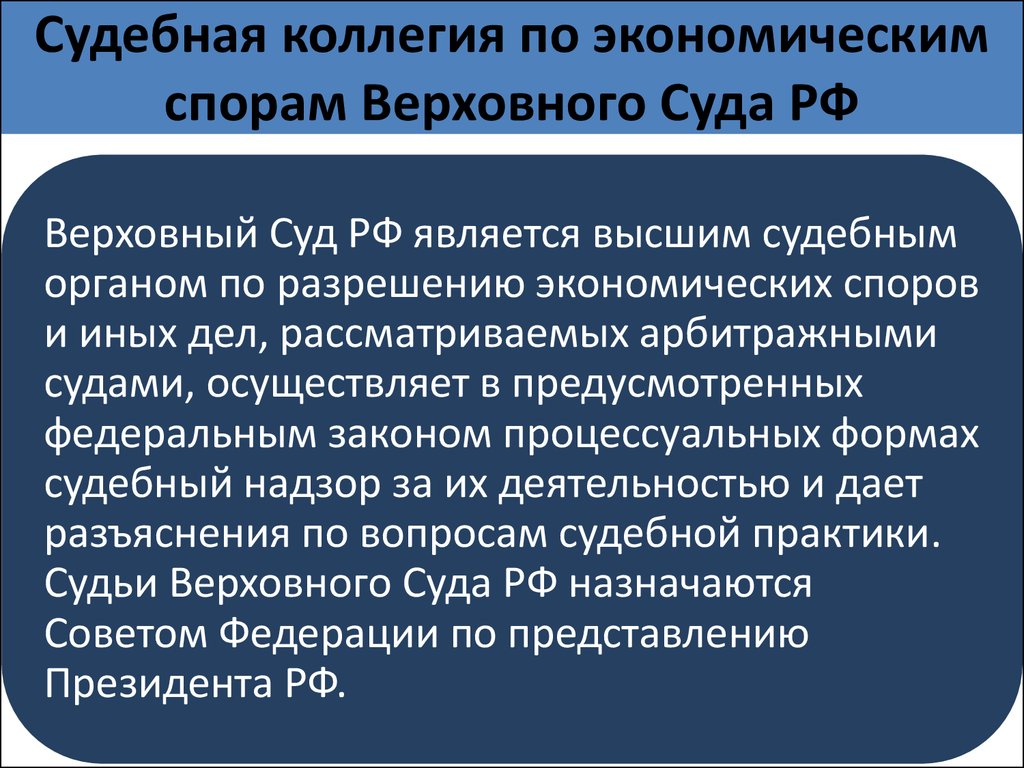 Судебная коллегия по экономическим спорам Верховного Суда РФ

Верховный Суд РФ является высшим судебным органом по разрешению экономических споров и иных дел, рассматриваемых арбитражными судами, осуществляет в предусмотренных федеральным законом процессуальных формах судебный надзор за их деятельностью и дает разъяснения по вопросам судебной практики. Судьи Верховного Суда РФ назначаются Советом Федерации по представлению Президента РФ.